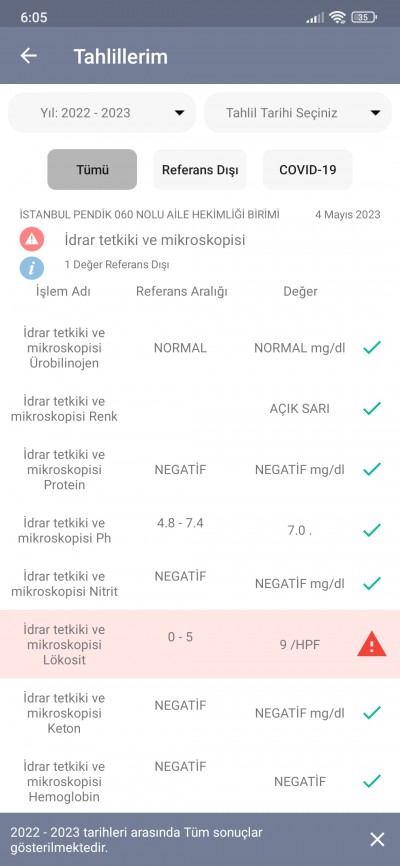 6:05 35

Tahlillerim

Yıl: 2022 - 2023

Tahlil Tarihi Seçiniz

Tümü

Referans Dışı

COVID-19

İSTANBUL PENDİK 060 NOLU AİLE HEKİMLİĞİ BİRİMİ 4 Mayıs 2023

İdrar tetkiki ve mikroskopisi

1 Değer Referans Dışı

| İşlem Adı | Referans Aralığı | Değer |
|---|---|---|
| İdrar tetkiki ve mikroskopisi Ürobilinojen | NORMAL | NORMAL mg/dl |
| İdrar tetkiki ve mikroskopisi Renk | | AÇIK SARI |
| İdrar tetkiki ve mikroskopisi Protein | NEGATİF | NEGATİF mg/dl |
| İdrar tetkiki ve mikroskopisi Ph | 4.8 - 7.4 | 7.0 . |
| İdrar tetkiki ve mikroskopisi Nitrit | NEGATİF | NEGATİF mg/dl |
| İdrar tetkiki ve mikroskopisi Lökosit | 0 - 5 | 9 /HPF |
| İdrar tetkiki ve mikroskopisi Keton | NEGATİF | NEGATİF mg/dl |
| İdrar tetkiki ve mikroskopisi Hemoglobin | NEGATİF | NEGATİF |

2022 - 2023 tarihleri arasında Tüm sonuçlar gösterilmektedir.